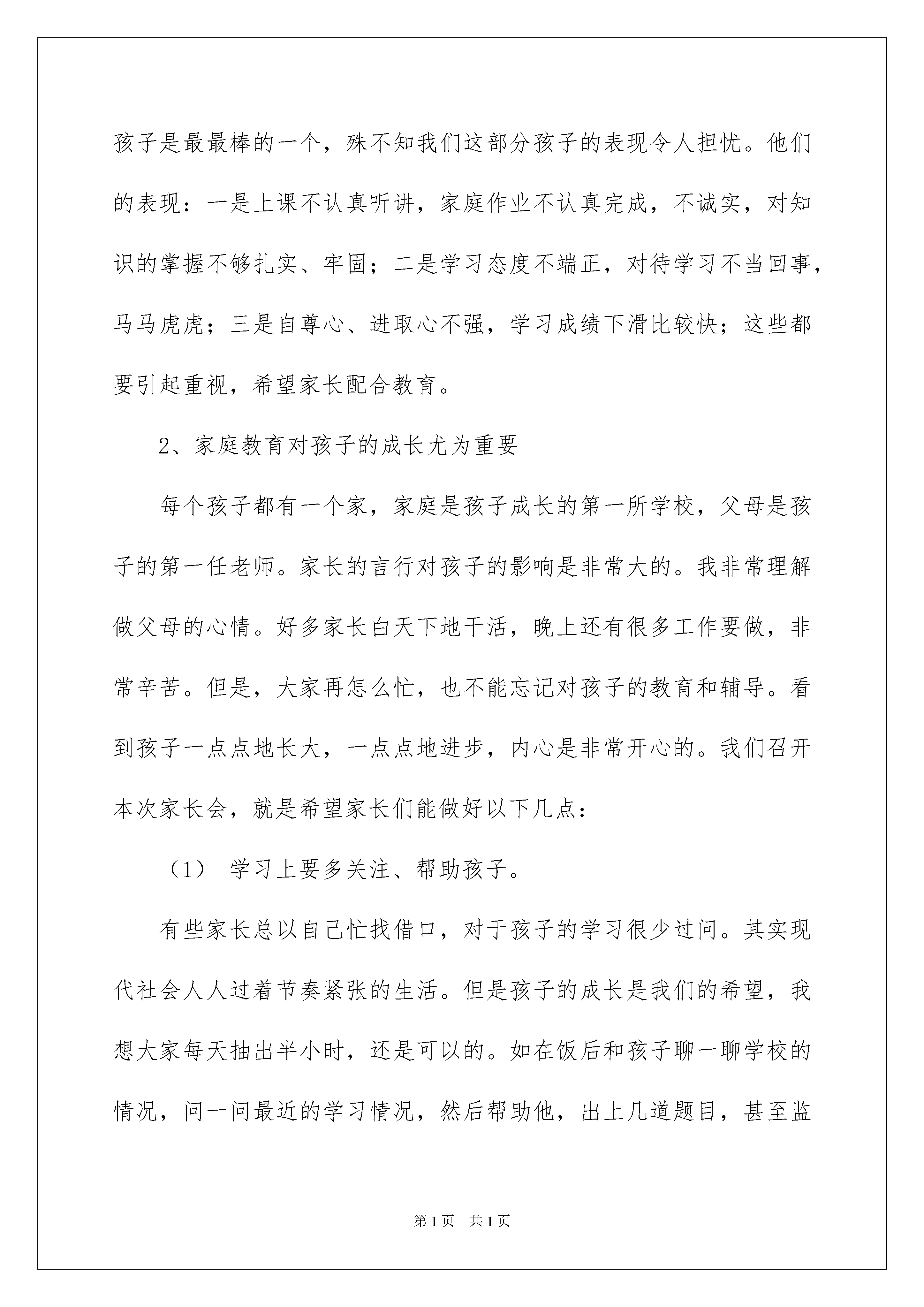 孩子是最最棒的一个，殊不知我们这部分孩子的表现令人担忧。他们的表现：一是上课不认真听讲，家庭作业不认真完成，不诚实，对知识的掌握不够扎实、牢固；二是学习态度不端正，对待学习不当回事，马马虎虎；三是自尊心、进取心不强，学习成绩下滑比较快；这些都要引起重视，希望家长配合教育。

2、家庭教育对孩子的成长尤为重要

每个孩子都有一个家，家庭是孩子成长的第一所学校，父母是孩子的第一任老师。家长的言行对孩子的影响是非常大的。我非常理解做父母的心情。好多家长白天下地干活，晚上还有很多工作要做，非常辛苦。但是，大家再怎么忙，也不能忘记对孩子的教育和辅导。看到孩子一点点地长大，一点点地进步，内心是非常开心的。我们召开本次家长会，就是希望家长们能做好以下几点：

（1） 学习上要多关注、帮助孩子。

有些家长总以自己忙找借口，对于孩子的学习很少过问。其实现代社会人人过着节奏紧张的生活。但是孩子的成长是我们的希望，我想大家每天抽出半小时，还是可以的。如在饭后和孩子聊一聊学校的情况，问一问最近的学习情况，然后帮助他，出上几道题目，甚至监

第1页 共1页